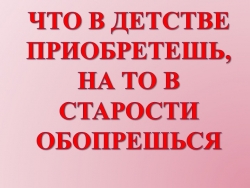 ЧТО В ДЕТСТВЕ ПРИОБРЕТЕШЬ, НА ТО В СТАРОСТИ ОБОПРЕШЬСЯ